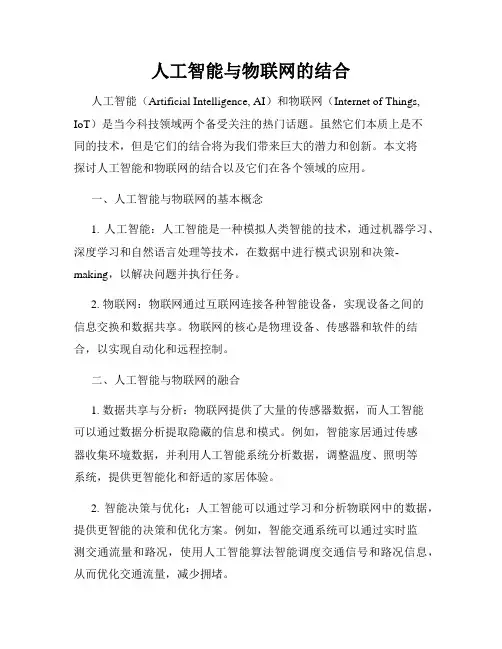 人工智能与物联网的结合

人工智能（Artificial Intelligence, AI）和物联网（Internet of Things, IoT）是当今科技领域两个备受关注的热门话题。虽然它们本质上是不同的技术，但是它们的结合将为我们带来巨大的潜力和创新。本文将探讨人工智能和物联网的结合以及它们在各个领域的应用。

一、人工智能与物联网的基本概念

1. 人工智能：人工智能是一种模拟人类智能的技术，通过机器学习、深度学习和自然语言处理等技术，在数据中进行模式识别和决策-making，以解决问题并执行任务。

2. 物联网：物联网通过互联网连接各种智能设备，实现设备之间的信息交换和数据共享。物联网的核心是物理设备、传感器和软件的结合，以实现自动化和远程控制。

二、人工智能与物联网的融合

1. 数据共享与分析：物联网提供了大量的传感器数据，而人工智能可以通过数据分析提取隐藏的信息和模式。例如，智能家居通过传感器收集环境数据，并利用人工智能系统分析数据，调整温度、照明等系统，提供更智能化和舒适的家居体验。

2. 智能决策与优化：人工智能可以通过学习和分析物联网中的数据，提供更智能的决策和优化方案。例如，智能交通系统可以通过实时监测交通流量和路况，使用人工智能算法智能调度交通信号和路况信息，从而优化交通流量，减少拥堵。